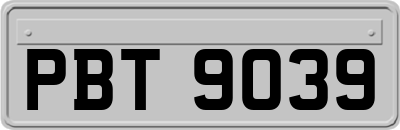 PBT 9039